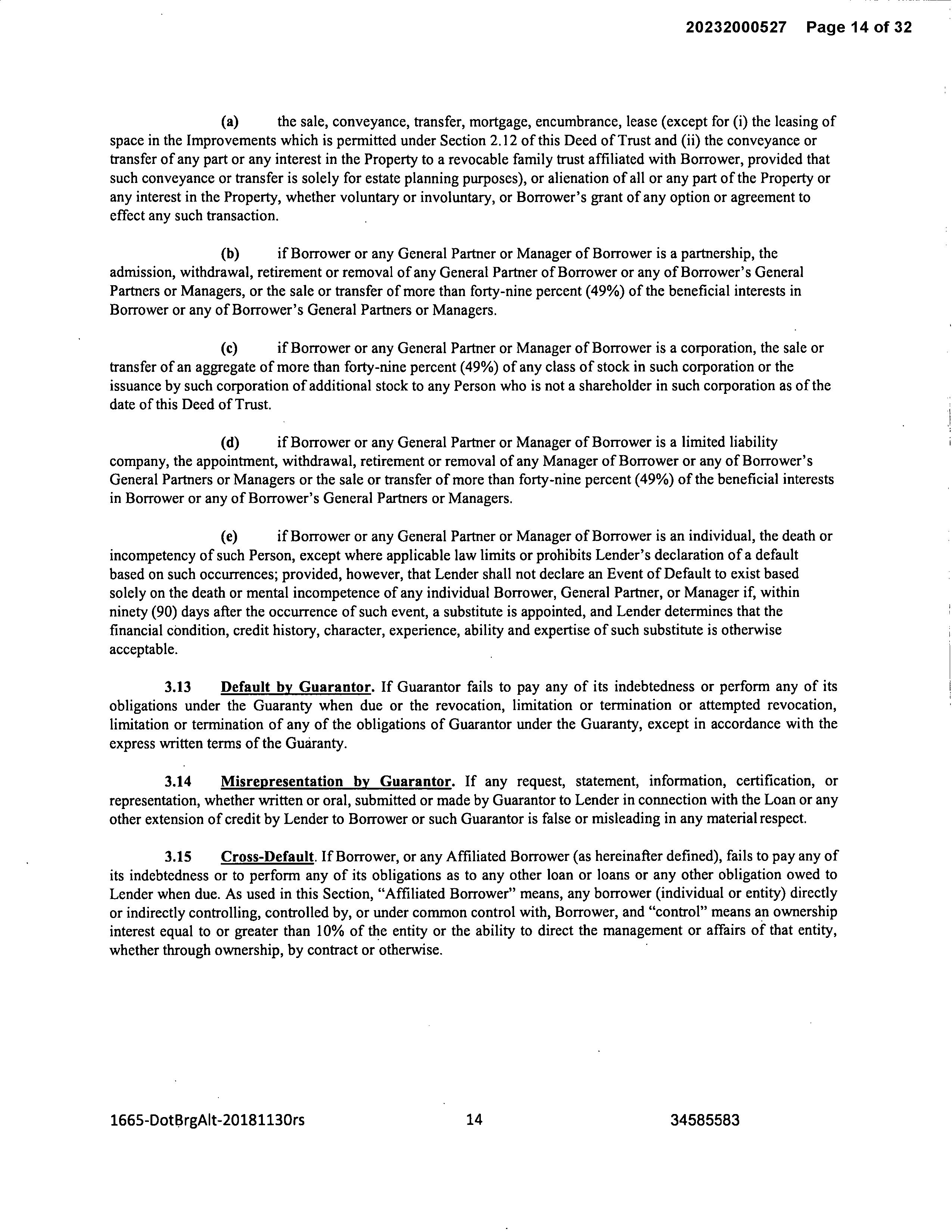 20232000527 Page 14 of 32

(a) the sale, conveyance, transfer, mortgage, encumbrance, lease (except for (i) the leasing of space in the Improvements which is permitted under Section 2.12 of this Deed of Trust and (ii) the conveyance or transfer of any part or any interest in the Property to a revocable family trust affiliated with Borrower, provided that such conveyance or transfer is solely for estate planning purposes), or alienation of all or any part of the Property or any interest in the Property, whether voluntary or involuntary, or Borrower's grant of any option or agreement to effect any such transaction.

(b) if Borrower or any General Partner or Manager of Borrower is a partnership, the admission, withdrawal, retirement or removal of any General Partner of Borrower or any of Borrower's General Partners or Managers, or the sale or transfer of more than forty-nine percent (49%) of the beneficial interests in Borrower or any of Borrower's General Partners or Managers.

(c) if Borrower or any General Partner or Manager of Borrower is a corporation, the sale or transfer of an aggregate of more than forty-nine percent (49%) of any class of stock in such corporation or the issuance by such corporation of additional stock to any Person who is not a shareholder in such corporation as of the date of this Deed of Trust.

(d) if Borrower or any General Partner or Manager of Borrower is a limited liability company, the appointment, withdrawal, retirement or removal of any Manager of Borrower or any of Borrower's General Partners or Managers or the sale or transfer of more than forty-nine percent (49%) of the beneficial interests in Borrower or any of Borrower's General Partners or Managers.

(e) if Borrower or any General Partner or Manager of Borrower is an individual, the death or incompetency of such Person, except where applicable law limits or prohibits Lender's declaration of a default based on such occurrences; provided, however, that Lender shall not declare an Event of Default to exist based solely on the death or mental incompetence of any individual Borrower, General Partner, or Manager if, within ninety (90) days after the occurrence of such event, a substitute is appointed, and Lender determines that the financial condition, credit history, character, experience, ability and expertise of such substitute is otherwise acceptable.

3.13 Default by Guarantor. If Guarantor fails to pay any of its indebtedness or perform any of its obligations under the Guaranty when due or the revocation, limitation or termination or attempted revocation, limitation or termination of any of the obligations of Guarantor under the Guaranty, except in accordance with the express written terms of the Guaranty.

3.14 Misrepresentation by Guarantor. If any request, statement, information, certification, or representation, whether written or oral, submitted or made by Guarantor to Lender in connection with the Loan or any other extension of credit by Lender to Borrower or such Guarantor is false or misleading in any material respect.

3.15 Cross-Default. If Borrower, or any Affiliated Borrower (as hereinafter defined), fails to pay any of its indebtedness or to perform any of its obligations as to any other loan or loans or any other obligation owed to Lender when due. As used in this Section, "Affiliated Borrower" means, any borrower (individual or entity) directly or indirectly controlling, controlled by, or under common control with, Borrower, and "control" means an ownership interest equal to or greater than 10% of the entity or the ability to direct the management or affairs of that entity, whether through ownership, by contract or otherwise.

1665-DotBrgAlt-20181130rs 14 34585583